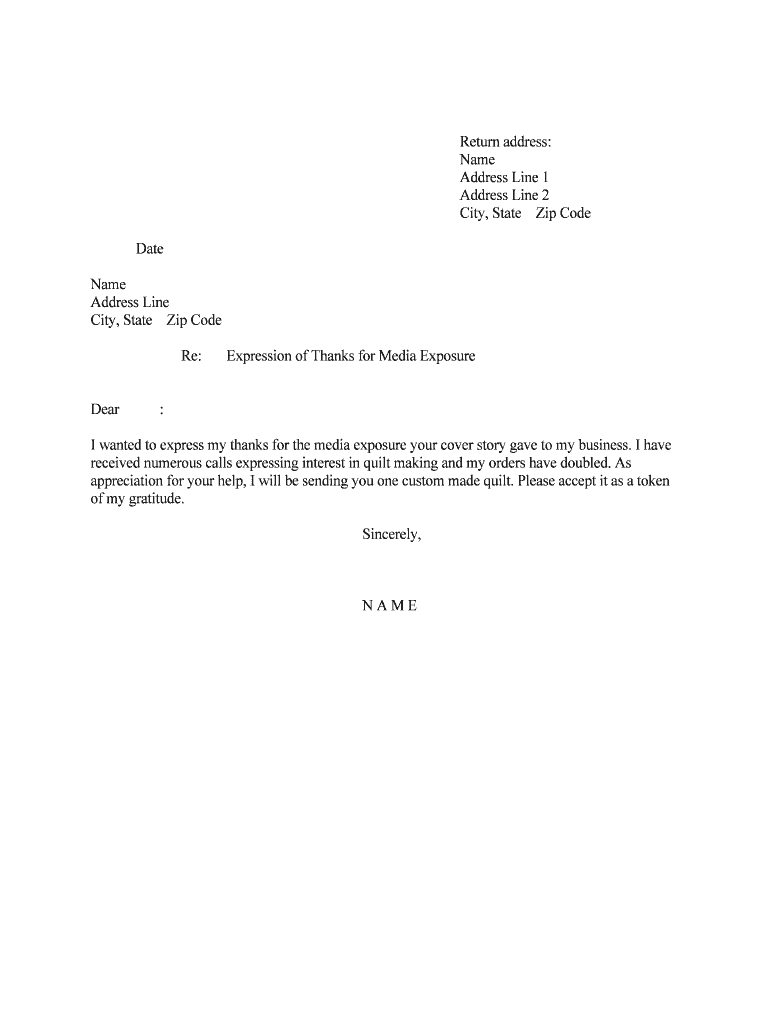 Return address:
Name
Address Line 1
Address Line 2
City, State Zip Code

Date

Name
Address Line
City, State Zip Code

Re: Expression of Thanks for Media Exposure

Dear :

I wanted to express my thanks for the media exposure your cover story gave to my business. I have received numerous calls expressing interest in quilt making and my orders have doubled. As appreciation for your help, I will be sending you one custom made quilt. Please accept it as a token of my gratitude.

Sincerely,

N A M E